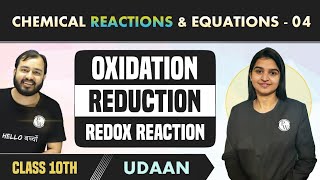 CHEMICAL REACTIONS & EQUATIONS - 04

OXIDATION
REDUCTION
REDOX REACTION

HELLO बच्चों

CLASS 10TH
UDAAN